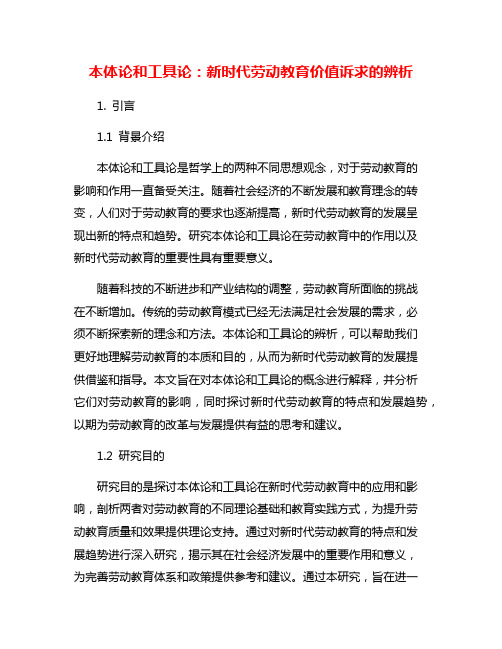 本体论和工具论：新时代劳动教育价值诉求的辨析

1. 引言

1.1 背景介绍

本体论和工具论是哲学上的两种不同思想观念，对于劳动教育的影响和作用一直备受关注。随着社会经济的不断发展和教育理念的转变，人们对于劳动教育的要求也逐渐提高，新时代劳动教育的发展呈现出新的特点和趋势。研究本体论和工具论在劳动教育中的作用以及新时代劳动教育的重要性具有重要意义。

随着科技的不断进步和产业结构的调整，劳动教育所面临的挑战在不断增加。传统的劳动教育模式已经无法满足社会发展的需求，必须不断探索新的理念和方法。本体论和工具论的辨析，可以帮助我们更好地理解劳动教育的本质和目的，从而为新时代劳动教育的发展提供借鉴和指导。本文旨在对本体论和工具论的概念进行解释，并分析它们对劳动教育的影响，同时探讨新时代劳动教育的特点和发展趋势，以期为劳动教育的改革与发展提供有益的思考和建议。

1.2 研究目的

研究目的是探讨本体论和工具论在新时代劳动教育中的应用和影响，剖析两者对劳动教育的不同理论基础和教育实践方式，为提升劳动教育质量和效果提供理论支持。通过对新时代劳动教育的特点和发展趋势进行深入研究，揭示其在社会经济发展中的重要作用和意义，为完善劳动教育体系和政策提供参考和建议。通过本研究，旨在进一